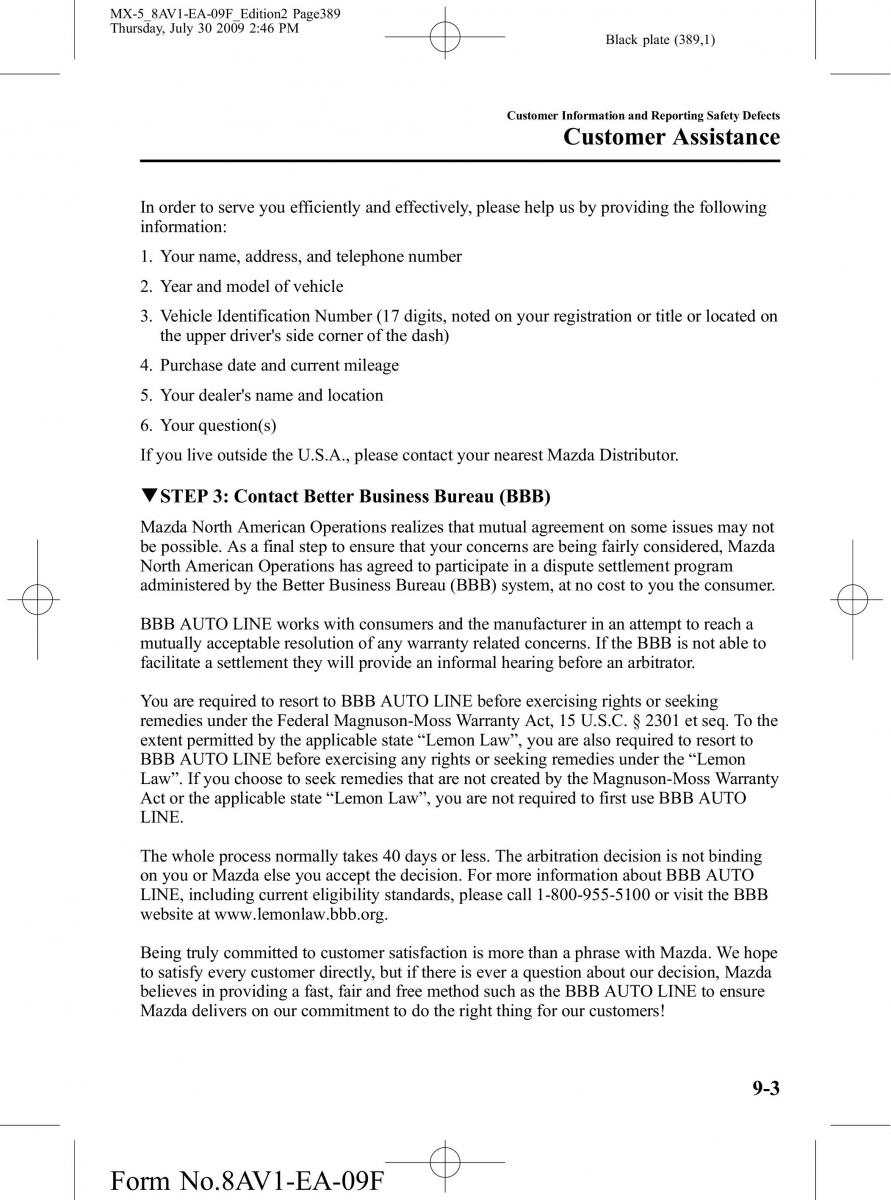 MX-5_8AV1-EA-09F_Edition2 Page389
Thursday, July 30 2009 2:46 PM

Black plate (389,1)

Customer Information and Reporting Safety Defects

Customer Assistance

In order to serve you efficiently and effectively, please help us by providing the following information:

1. Your name, address, and telephone number

2. Year and model of vehicle

3. Vehicle Identification Number (17 digits, noted on your registration or title or located on the upper driver's side corner of the dash)

4. Purchase date and current mileage

5. Your dealer's name and location

6. Your question(s)

If you live outside the U.S.A., please contact your nearest Mazda Distributor.

▼STEP 3: Contact Better Business Bureau (BBB)

Mazda North American Operations realizes that mutual agreement on some issues may not be possible. As a final step to ensure that your concerns are being fairly considered, Mazda North American Operations has agreed to participate in a dispute settlement program administered by the Better Business Bureau (BBB) system, at no cost to you the consumer.

BBB AUTO LINE works with consumers and the manufacturer in an attempt to reach a mutually acceptable resolution of any warranty related concerns. If the BBB is not able to facilitate a settlement they will provide an informal hearing before an arbitrator.

You are required to resort to BBB AUTO LINE before exercising rights or seeking remedies under the Federal Magnuson-Moss Warranty Act, 15 U.S.C. § 2301 et seq. To the extent permitted by the applicable state “Lemon Law”, you are also required to resort to BBB AUTO LINE before exercising any rights or seeking remedies under the “Lemon Law”. If you choose to seek remedies that are not created by the Magnuson-Moss Warranty Act or the applicable state “Lemon Law”, you are not required to first use BBB AUTO LINE.

The whole process normally takes 40 days or less. The arbitration decision is not binding on you or Mazda else you accept the decision. For more information about BBB AUTO LINE, including current eligibility standards, please call 1-800-955-5100 or visit the BBB website at www.lemonlaw.bbb.org.

Being truly committed to customer satisfaction is more than a phrase with Mazda. We hope to satisfy every customer directly, but if there is ever a question about our decision, Mazda believes in providing a fast, fair and free method such as the BBB AUTO LINE to ensure Mazda delivers on our commitment to do the right thing for our customers!

9-3

Form No.8AV1-EA-09F